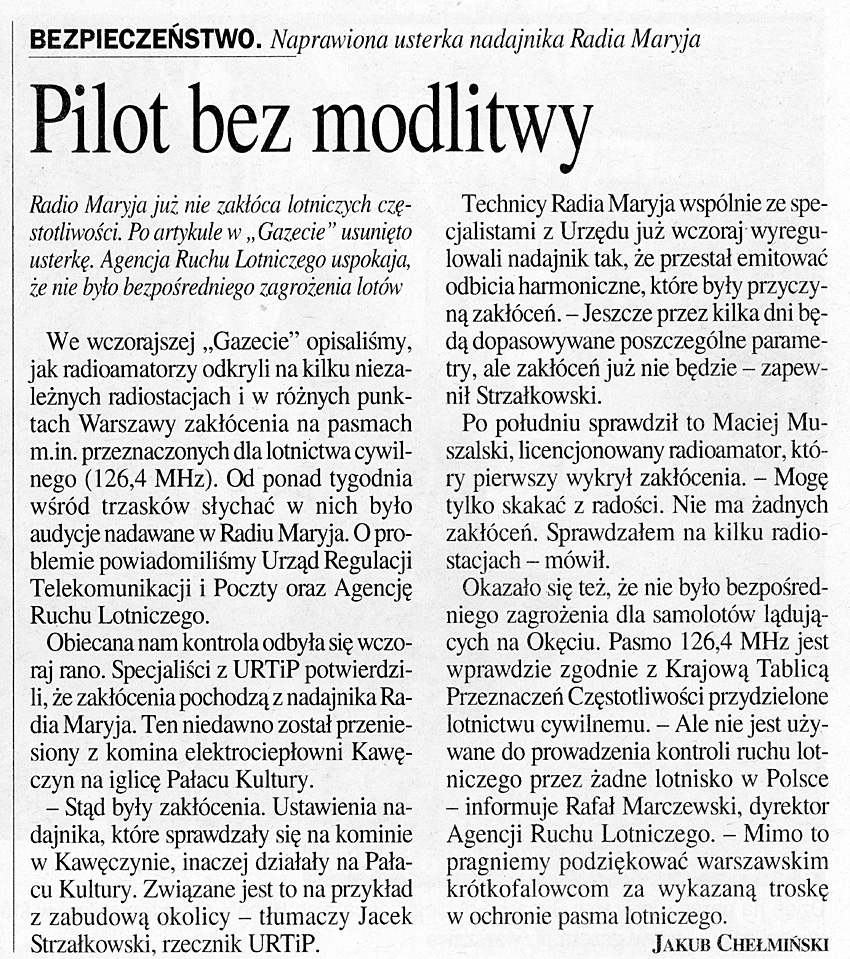 BEZPIECZEŃSTWO. Naprawiona usterka nadajnika Radia Maryja

Pilot bez modlitwy

Radio Maryja już nie zakłóca lotniczych częstotliwości. Po artykule w „Gazecie" usunięto usterkę. Agencja Ruchu Lotniczego uspokaja, że nie było bezpośredniego zagrożenia lotów

We wczorajszej „Gazecie" opisaliśmy, jak radioamatorzy odkryli na kilku niezależnych radiostacjach i w różnych punktach Warszawy zakłócenia na pasmach m.in. przeznaczonych dla lotnictwa cywilnego (126,4 MHz). Od ponad tygodnia wśród trzasków słychać w nich było audycje nadawane w Radiu Maryja. O problemie powiadomiliśmy Urząd Regulacji Telekomunikacji i Poczty oraz Agencję Ruchu Lotniczego.

Obiecana nam kontrola odbyła się wczoraj rano. Specjaliści z URTiP potwierdzili, że zakłócenia pochodzą z nadajnika Radia Maryja. Ten niedawno został przeniesiony z komina elektrociepłowni Kawęczyn na iglicę Pałacu Kultury.

– Stąd były zakłócenia. Ustawienia nadajnika, które sprawdzały się na kominie w Kawęczynie, inaczej działały na Pałacu Kultury. Związane jest to na przykład z zabudową okolicy – tłumaczy Jacek Strzałkowski, rzecznik URTiP.

Technicy Radia Maryja wspólnie ze specjalistami z Urzędu już wczoraj wyregulowali nadajnik tak, że przestał emitować odbicia harmoniczne, które były przyczyną zakłóceń. – Jeszcze przez kilka dni będą dopasowywane poszczególne parametry, ale zakłóceń już nie będzie – zapewnił Strzałkowski.

Po południu sprawdził to Maciej Muszalski, licencjonowany radioamator, który pierwszy wykrył zakłócenia. – Mogę tylko skakać z radości. Nie ma żadnych zakłóceń. Sprawdzałem na kilku radiostacjach – mówił.

Okazało się też, że nie było bezpośredniego zagrożenia dla samolotów lądujących na Okęciu. Pasmo 126,4 MHz jest wprawdzie zgodnie z Krajową Tablicą Przeznaczeń Częstotliwości przydzielone lotnictwu cywilnemu. – Ale nie jest używane do prowadzenia kontroli ruchu lotniczego przez żadne lotnisko w Polsce – informuje Rafał Marczewski, dyrektor Agencji Ruchu Lotniczego. – Mimo to pragniemy podziękować warszawskim krótkofalowcom za wykazaną troskę w ochronie pasma lotniczego.

JAKUB CHEŁMIŃSKI